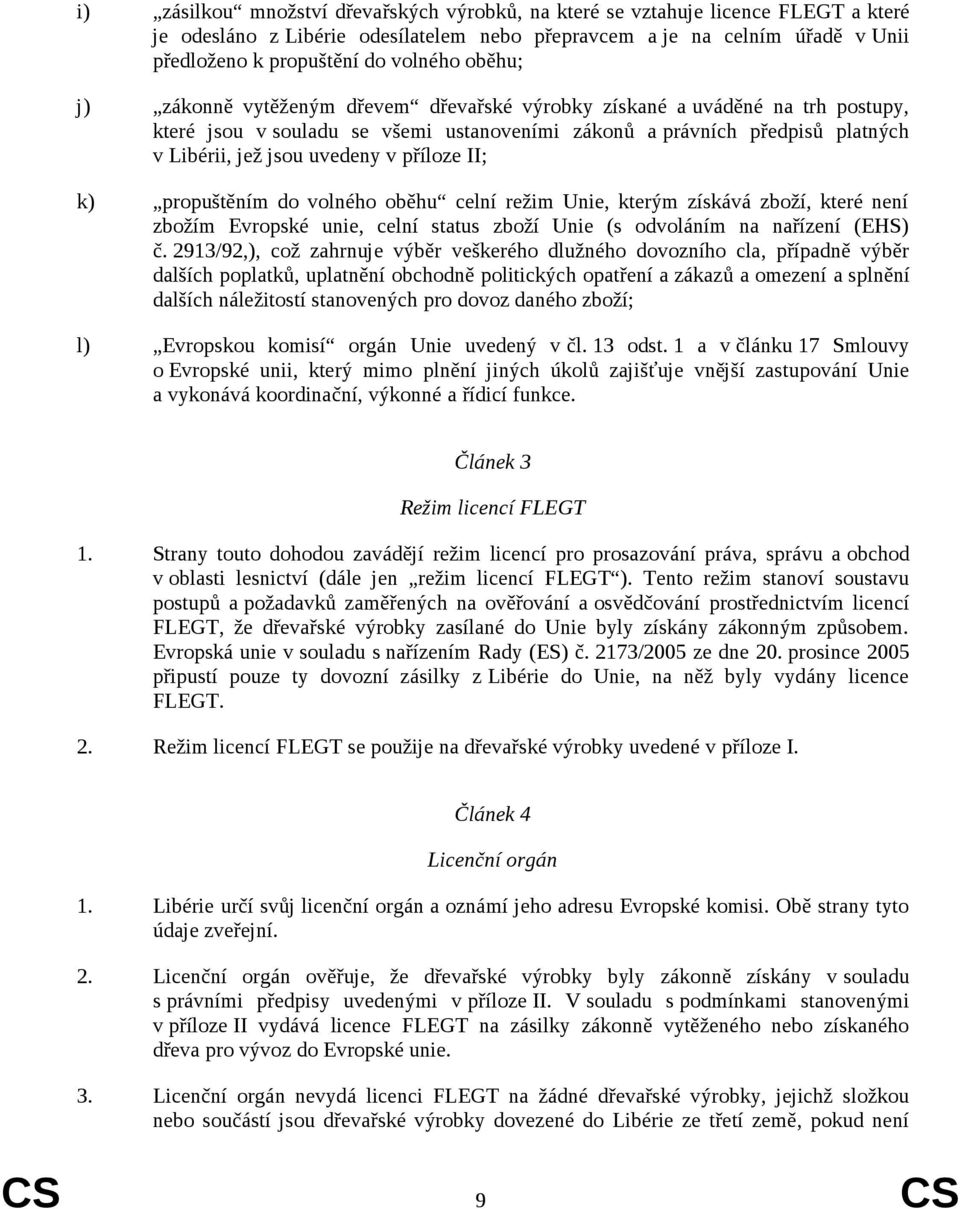 i) „zásilkou“ množství dřevařských výrobků, na které se vztahuje licence FLEGT a které je odesláno z Libérie odesílatelem nebo přepravcem a je na celním úřadě v Unii předloženo k propuštění do volného oběhu;

j) „zákonně vytěženým dřevem“ dřevařské výrobky získané a uváděné na trh postupy, které jsou v souladu se všemi ustanoveními zákonů a právních předpisů platných v Libérii, jež jsou uvedeny v příloze II;

k) „propuštěním do volného oběhu“ celní režim Unie, kterým získává zboží, které není zbožím Evropské unie, celní status zboží Unie (s odvoláním na nařízení (EHS) č. 2913/92,), což zahrnuje výběr veškerého dlužného dovozního cla, případně výběr dalších poplatků, uplatnění obchodně politických opatření a zákazů a omezení a splnění dalších náležitostí stanovených pro dovoz daného zboží;

l) „Evropskou komisí“ orgán Unie uvedený v čl. 13 odst. 1 a v článku 17 Smlouvy o Evropské unii, který mimo plnění jiných úkolů zajišťuje vnější zastupování Unie a vykonává koordinační, výkonné a řídicí funkce.

Článek 3

Režim licencí FLEGT

1. Strany touto dohodou zavádějí režim licencí pro prosazování práva, správu a obchod v oblasti lesnictví (dále jen „režim licencí FLEGT“). Tento režim stanoví soustavu postupů a požadavků zaměřených na ověřování a osvědčování prostřednictvím licencí FLEGT, že dřevařské výrobky zasílané do Unie byly získány zákonným způsobem. Evropská unie v souladu s nařízením Rady (ES) č. 2173/2005 ze dne 20. prosince 2005 připustí pouze ty dovozní zásilky z Libérie do Unie, na něž byly vydány licence FLEGT.

2. Režim licencí FLEGT se použije na dřevařské výrobky uvedené v příloze I.

Článek 4

Licenční orgán

1. Libérie určí svůj licenční orgán a oznámí jeho adresu Evropské komisi. Obě strany tyto údaje zveřejní.

2. Licenční orgán ověřuje, že dřevařské výrobky byly zákonně získány v souladu s právními předpisy uvedenými v příloze II. V souladu s podmínkami stanovenými v příloze II vydává licence FLEGT na zásilky zákonně vytěženého nebo získaného dřeva pro vývoz do Evropské unie.

3. Licenční orgán nevydá licenci FLEGT na žádné dřevařské výrobky, jejichž složkou nebo součástí jsou dřevařské výrobky dovezené do Libérie ze třetí země, pokud není

CS 9 CS